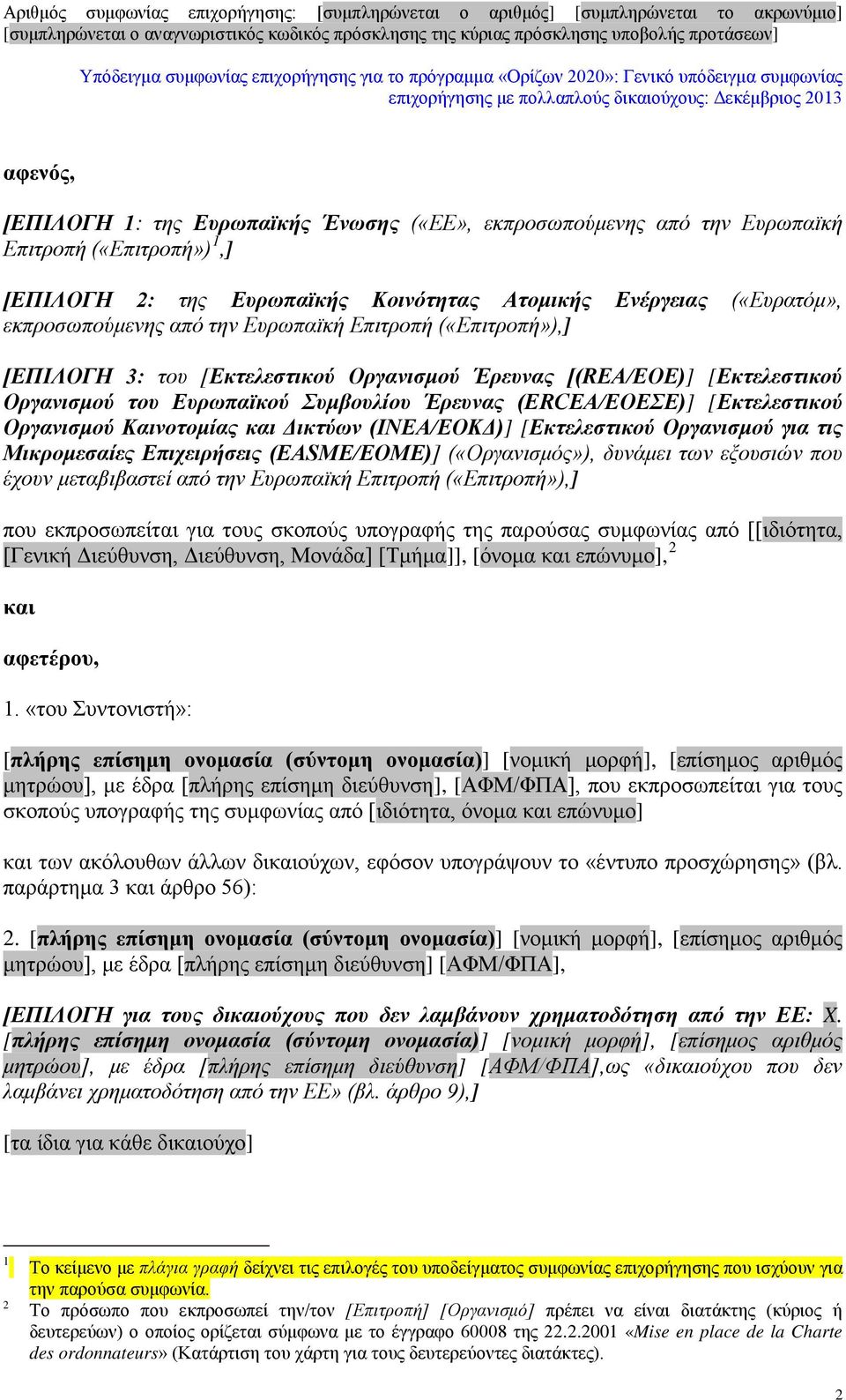 Αριθμός συμφωνίας επιχορήγησης: [συμπληρώνεται ο αριθμός] [συμπληρώνεται το ακρωνύμιο] [συμπληρώνεται ο αναγνωριστικός κωδικός πρόσκλησης της κύριας πρόσκλησης υποβολής προτάσεων]

Υπόδειγμα συμφωνίας επιχορήγησης για το πρόγραμμα «Ορίζων 2020»: Γενικό υπόδειγμα συμφωνίας επιχορήγησης με πολλαπλούς δικαιούχους: Δεκέμβριος 2013

αφενός,

[ΕΠΙΛΟΓΗ 1: της Ευρωπαϊκής Ένωσης («ΕΕ», εκπροσωπούμενης από την Ευρωπαϊκή Επιτροπή («Επιτροπή»)$^1$,]

[ΕΠΙΛΟΓΗ 2: της Ευρωπαϊκής Κοινότητας Ατομικής Ενέργειας («Ευρατόμ», εκπροσωπούμενης από την Ευρωπαϊκή Επιτροπή («Επιτροπή»),]

[ΕΠΙΛΟΓΗ 3: του [Εκτελεστικού Οργανισμού Έρευνας [(REA/ΕΟΕ)] [Εκτελεστικού Οργανισμού του Ευρωπαϊκού Συμβουλίου Έρευνας (ERCEA/ΕΟΕΣΕ)] [Εκτελεστικού Οργανισμού Καινοτομίας και Δικτύων (INEA/ΕΟΚΔ)] [Εκτελεστικού Οργανισμού για τις Μικρομεσαίες Επιχειρήσεις (EASME/ΕΟΜΕ)] («Οργανισμός»), δυνάμει των εξουσιών που έχουν μεταβιβαστεί από την Ευρωπαϊκή Επιτροπή («Επιτροπή»),]

που εκπροσωπείται για τους σκοπούς υπογραφής της παρούσας συμφωνίας από [[ιδιότητα, [Γενική Διεύθυνση, Διεύθυνση, Μονάδα] [Τμήμα]], [όνομα και επώνυμο],$^2$

και

αφετέρου,

1. «του Συντονιστή»:

[πλήρης επίσημη ονομασία (σύντομη ονομασία)] [νομική μορφή], [επίσημος αριθμός μητρώου], με έδρα [πλήρης επίσημη διεύθυνση], [ΑΦΜ/ΦΠΑ], που εκπροσωπείται για τους σκοπούς υπογραφής της συμφωνίας από [ιδιότητα, όνομα και επώνυμο]

και των ακόλουθων άλλων δικαιούχων, εφόσον υπογράψουν το «έντυπο προσχώρησης» (βλ. παράρτημα 3 και άρθρο 56):

2. [πλήρης επίσημη ονομασία (σύντομη ονομασία)] [νομική μορφή], [επίσημος αριθμός μητρώου], με έδρα [πλήρης επίσημη διεύθυνση] [ΑΦΜ/ΦΠΑ],

[ΕΠΙΛΟΓΗ για τους δικαιούχους που δεν λαμβάνουν χρηματοδότηση από την ΕΕ: X. [πλήρης επίσημη ονομασία (σύντομη ονομασία)] [νομική μορφή], [επίσημος αριθμός μητρώου], με έδρα [πλήρης επίσημη διεύθυνση] [ΑΦΜ/ΦΠΑ],ως «δικαιούχου που δεν λαμβάνει χρηματοδότηση από την ΕΕ» (βλ. άρθρο 9),]

[τα ίδια για κάθε δικαιούχο]

$^1$ Το κείμενο με πλάγια γραφή δείχνει τις επιλογές του υποδείγματος συμφωνίας επιχορήγησης που ισχύουν για την παρούσα συμφωνία.

$^2$ Το πρόσωπο που εκπροσωπεί την/τον [Επιτροπή] [Οργανισμό] πρέπει να είναι διατάκτης (κύριος ή δευτερεύων) ο οποίος ορίζεται σύμφωνα με το έγγραφο 60008 της 22.2.2001 «Mise en place de la Charte des ordonnateurs» (Κατάρτιση του χάρτη για τους δευτερεύοντες διατάκτες).

2